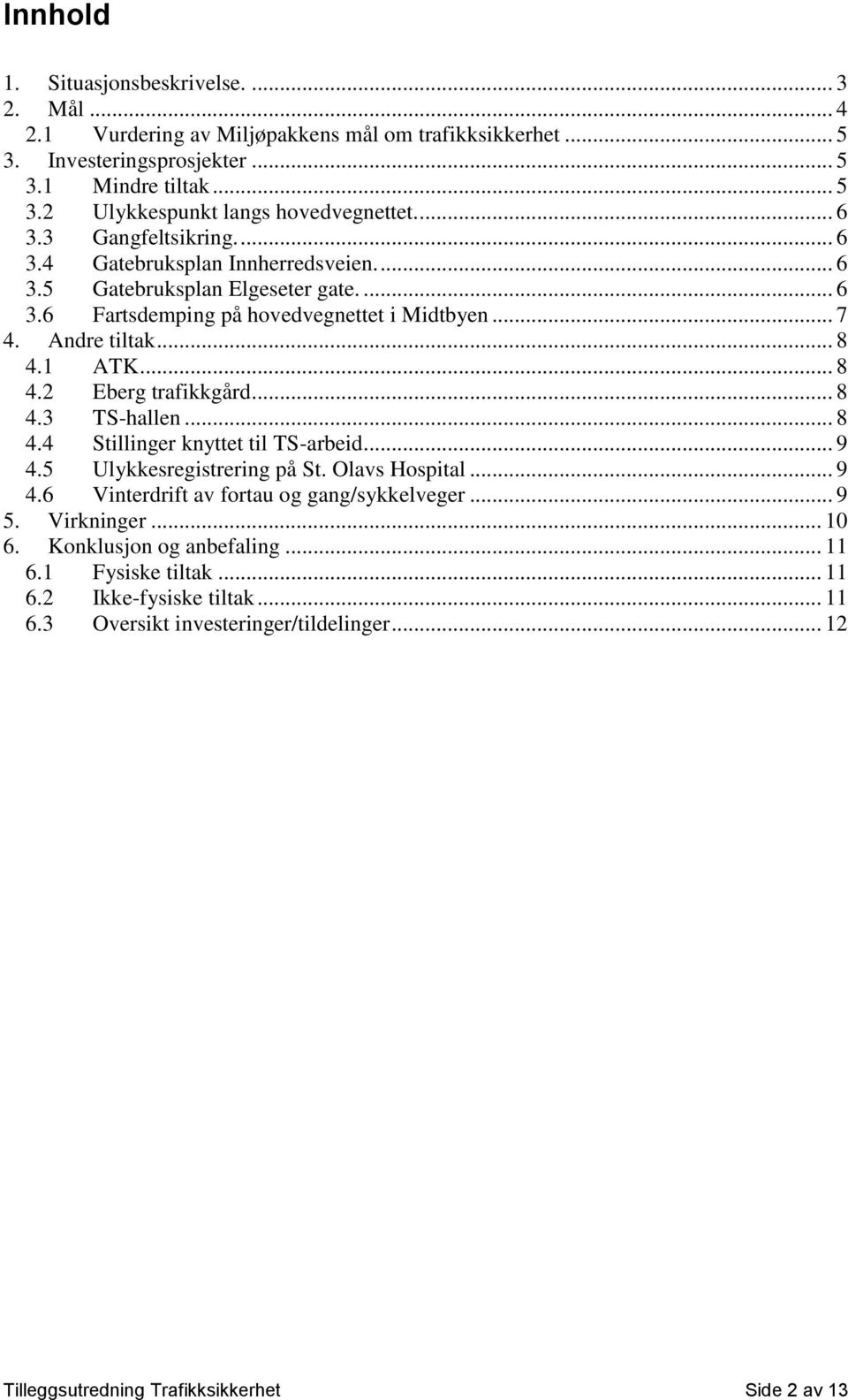 Innhold

1. Situasjonsbeskrivelse. ... 3
2. Mål ... 4
2.1 Vurdering av Miljøpakkens mål om trafikksikkerhet ... 5
3. Investeringsprosjekter ... 5
3.1 Mindre tiltak ... 5
3.2 Ulykkespunkt langs hovedvegnettet. ... 6
3.3 Gangfeltsikring. ... 6
3.4 Gatebruksplan Innherredsveien. ... 6
3.5 Gatebruksplan Elgeseter gate. ... 6
3.6 Fartsdemping på hovedvegnettet i Midtbyen ... 7
4. Andre tiltak ... 8
4.1 ATK ... 8
4.2 Eberg trafikkgård ... 8
4.3 TS-hallen ... 8
4.4 Stillinger knyttet til TS-arbeid ... 9
4.5 Ulykkesregistrering på St. Olavs Hospital ... 9
4.6 Vinterdrift av fortau og gang/sykkelveger ... 9
5. Virkninger ... 10
6. Konklusjon og anbefaling ... 11
6.1 Fysiske tiltak ... 11
6.2 Ikke-fysiske tiltak ... 11
6.3 Oversikt investeringer/tildelinger ... 12

Tilleggsutredning Trafikksikkerhet Side 2 av 13